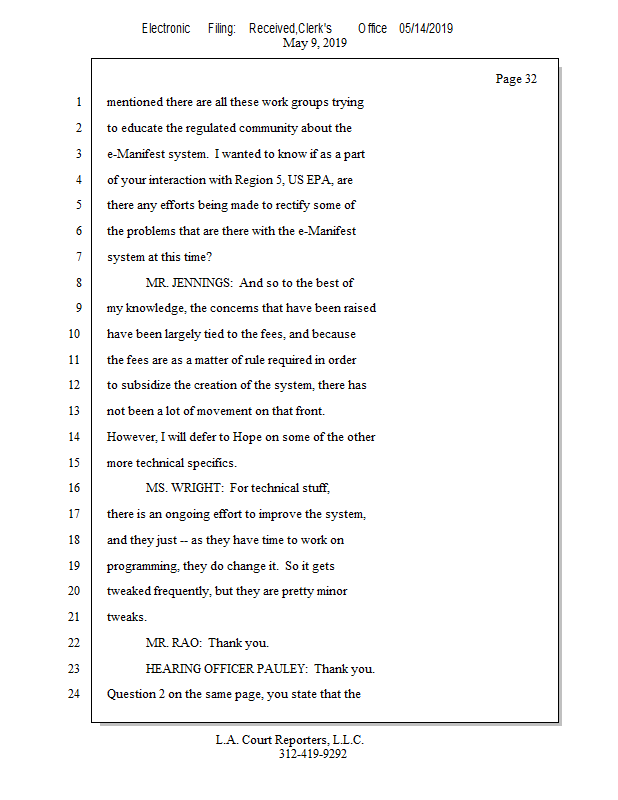 Electronic Filing: Received,Clerk's Office 05/14/2019
May 9, 2019

Page 32

1 mentioned there are all these work groups trying
2 to educate the regulated community about the
3 e-Manifest system. I wanted to know if as a part
4 of your interaction with Region 5, US EPA, are
5 there any efforts being made to rectify some of
6 the problems that are there with the e-Manifest
7 system at this time?
8 MR. JENNINGS: And so to the best of
9 my knowledge, the concerns that have been raised
10 have been largely tied to the fees, and because
11 the fees are as a matter of rule required in order
12 to subsidize the creation of the system, there has
13 not been a lot of movement on that front.
14 However, I will defer to Hope on some of the other
15 more technical specifics.
16 MS. WRIGHT: For technical stuff,
17 there is an ongoing effort to improve the system,
18 and they just -- as they have time to work on
19 programming, they do change it. So it gets
20 tweaked frequently, but they are pretty minor
21 tweaks.
22 MR. RAO: Thank you.
23 HEARING OFFICER PAULEY: Thank you.
24 Question 2 on the same page, you state that the

L.A. Court Reporters, L.L.C.
312-419-9292